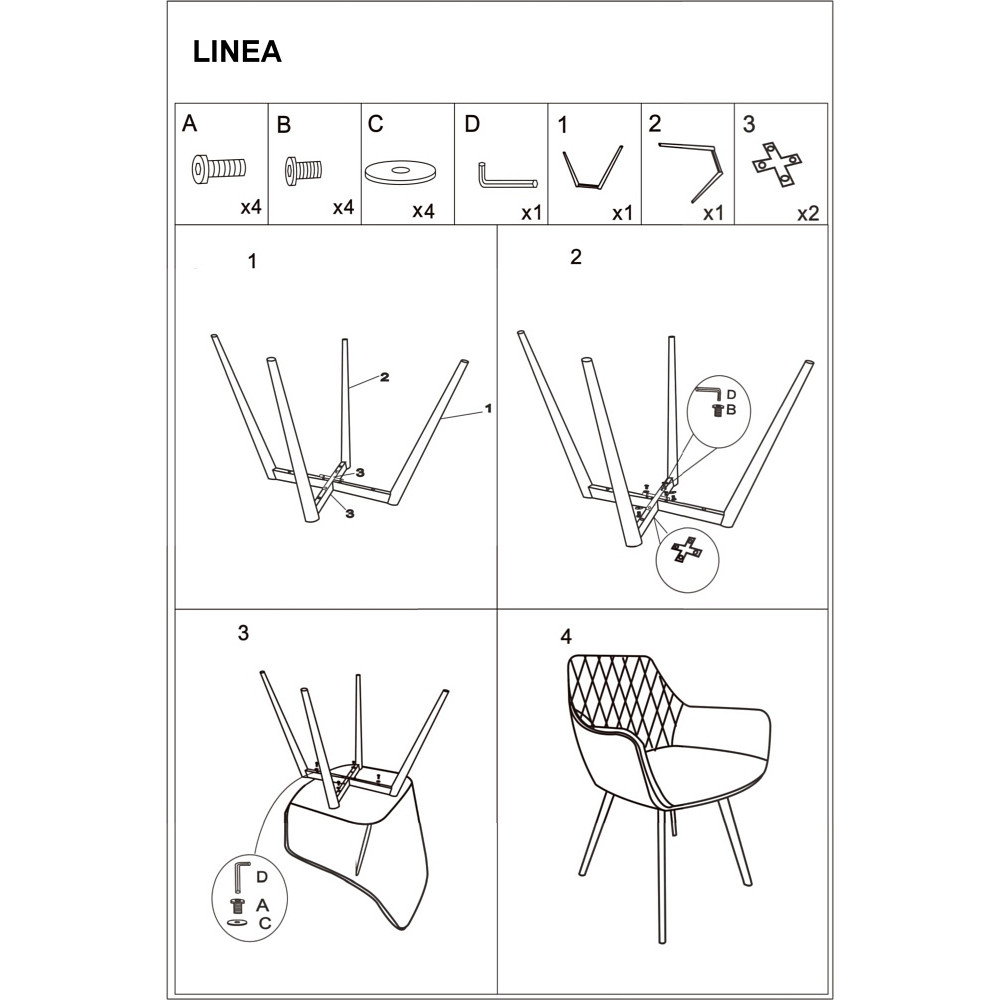 LINEA

| A | B | C | D | 1 | 2 | 3 |
|---|---|---|---|---|---|---|
| x4 | x4 | x4 | x1 | x1 | x1 | x2 |

1

2
1
3
3

2

D
B

3

D
A
C

4